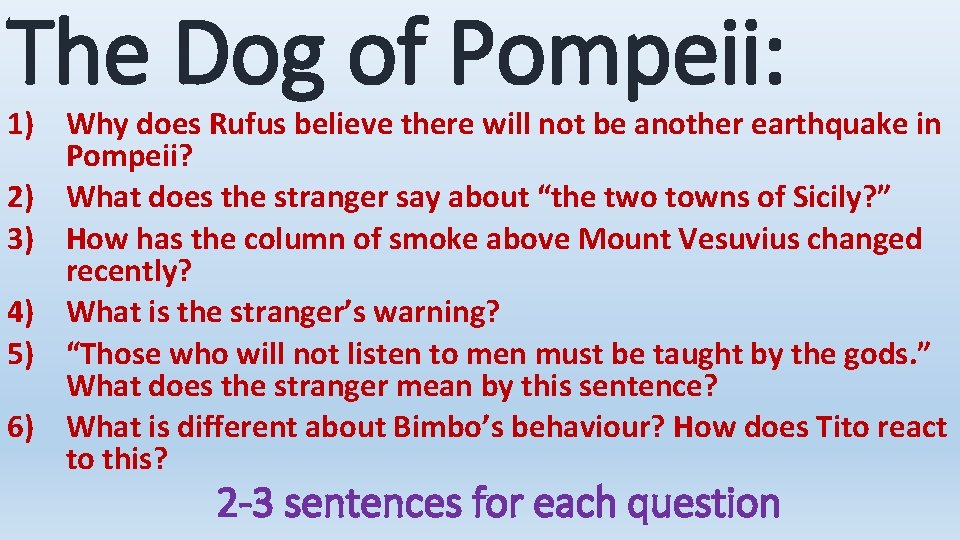 The Dog of Pompeii:

1) Why does Rufus believe there will not be another earthquake in Pompeii?
2) What does the stranger say about “the two towns of Sicily?”
3) How has the column of smoke above Mount Vesuvius changed recently?
4) What is the stranger’s warning?
5) “Those who will not listen to men must be taught by the gods.” What does the stranger mean by this sentence?
6) What is different about Bimbo’s behaviour? How does Tito react to this?

2-3 sentences for each question